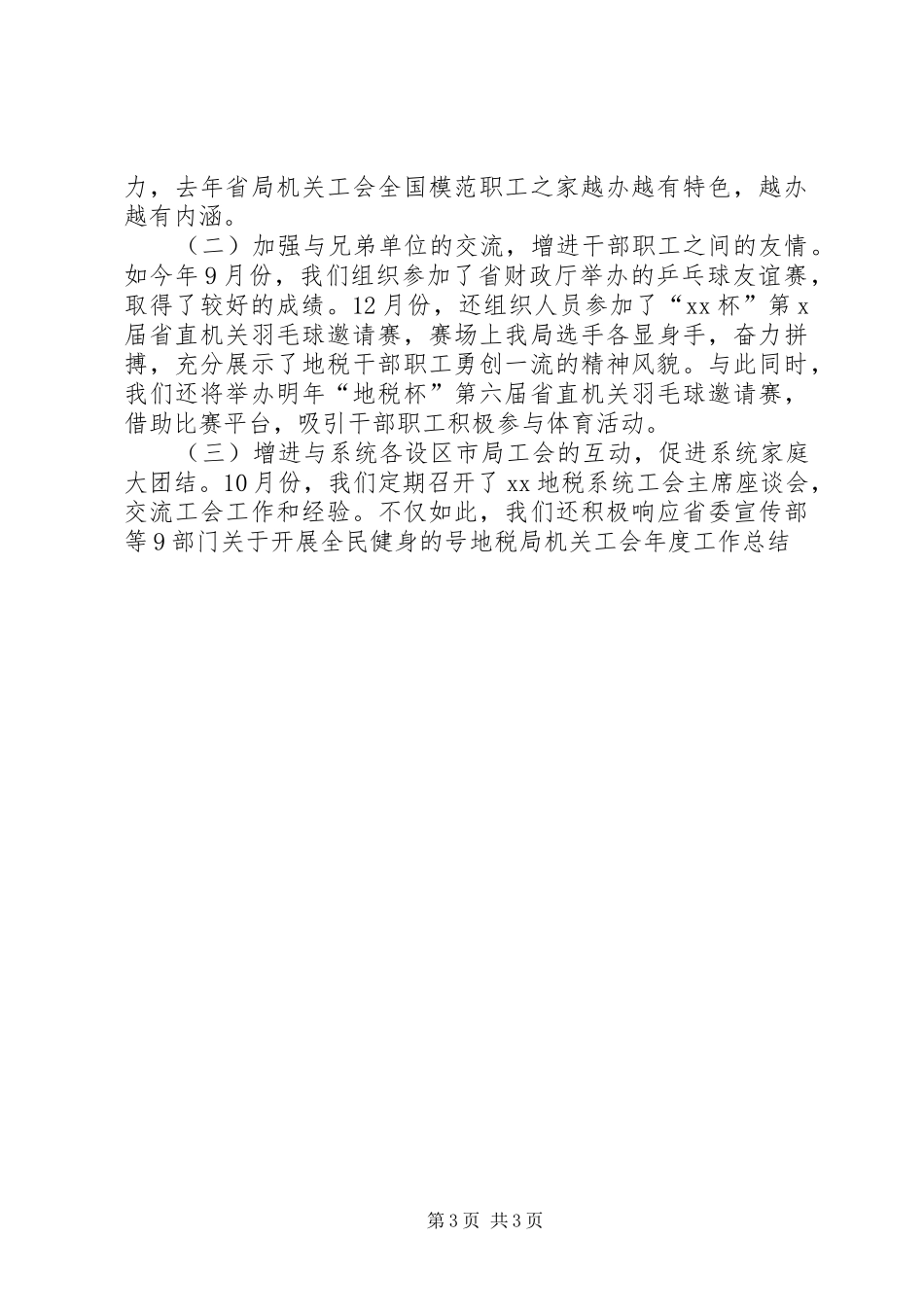 力，去年省局机关工会全国模范职工之家越办越有特色，越办越有内涵。

（二）加强与兄弟单位的交流，增进干部职工之间的友情。如今年9月份，我们组织参加了省财政厅举办的乒乓球友谊赛，取得了较好的成绩。12月份，还组织人员参加了“xx杯”第x届省直机关羽毛球邀请赛，赛场上我局选手各显身手，奋力拼搏，充分展示了地税干部职工勇创一流的精神风貌。与此同时，我们还将举办明年“地税杯”第六届省直机关羽毛球邀请赛，借助比赛平台，吸引干部职工积极参与体育活动。

（三）增进与系统各设区市局工会的互动，促进系统家庭大团结。10月份，我们定期召开了xx地税系统工会主席座谈会，交流工会工作和经验。不仅如此，我们还积极响应省委宣传部等9部门关于开展全民健身的号地税局机关工会年度工作总结

第3页 共3页